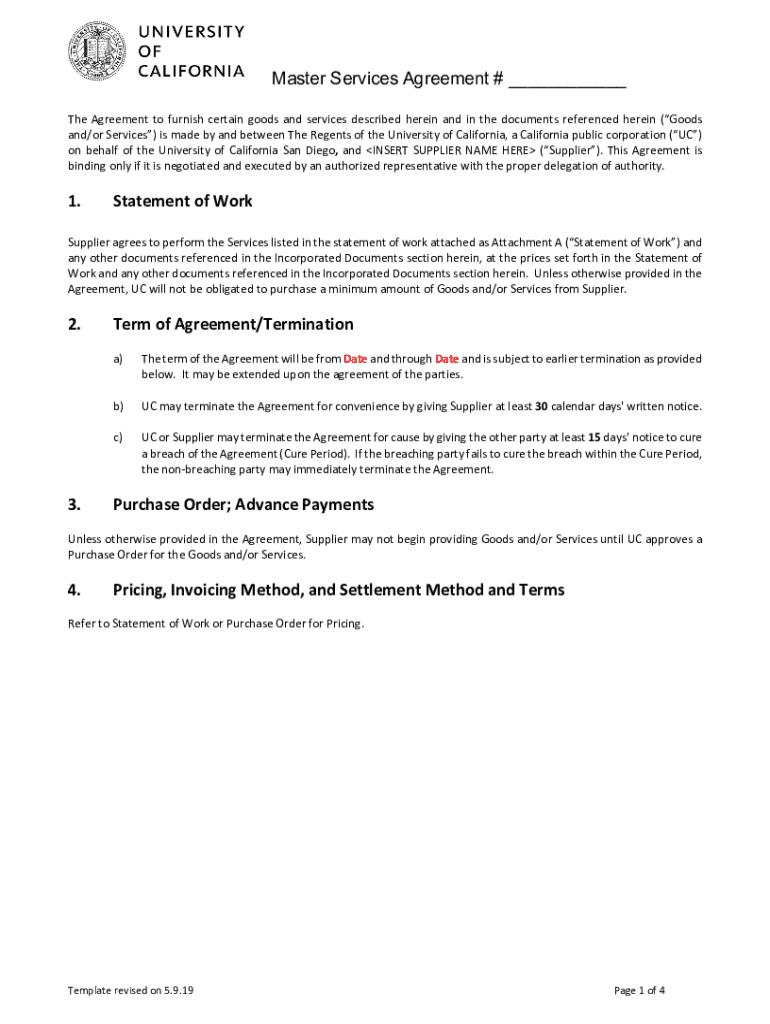 UNIVERSITY
OF
CALIFORNIA

Master Services Agreement # ____________

The Agreement to furnish certain goods and services described herein and in the documents referenced herein ("Goods and/or Services") is made by and between The Regents of the University of California, a California public corporation ("UC") on behalf of the University of California San Diego, and <INSERT SUPPLIER NAME HERE> ("Supplier"). This Agreement is binding only if it is negotiated and executed by an authorized representative with the proper delegation of authority.

1. Statement of Work

Supplier agrees to perform the Services listed in the statement of work attached as Attachment A ("Statement of Work") and any other documents referenced in the Incorporated Documents section herein, at the prices set forth in the Statement of Work and any other documents referenced in the Incorporated Documents section herein. Unless otherwise provided in the Agreement, UC will not be obligated to purchase a minimum amount of Goods and/or Services from Supplier.

2. Term of Agreement/Termination

a) The term of the Agreement will be from Date and through Date and is subject to earlier termination as provided below. It may be extended upon the agreement of the parties.

b) UC may terminate the Agreement for convenience by giving Supplier at least 30 calendar days' written notice.

c) UC or Supplier may terminate the Agreement for cause by giving the other party at least 15 days' notice to cure a breach of the Agreement (Cure Period). If the breaching party fails to cure the breach within the Cure Period, the non-breaching party may immediately terminate the Agreement.

3. Purchase Order; Advance Payments

Unless otherwise provided in the Agreement, Supplier may not begin providing Goods and/or Services until UC approves a Purchase Order for the Goods and/or Services.

4. Pricing, Invoicing Method, and Settlement Method and Terms

Refer to Statement of Work or Purchase Order for Pricing.

Template revised on 5.9.19

Page 1 of 4